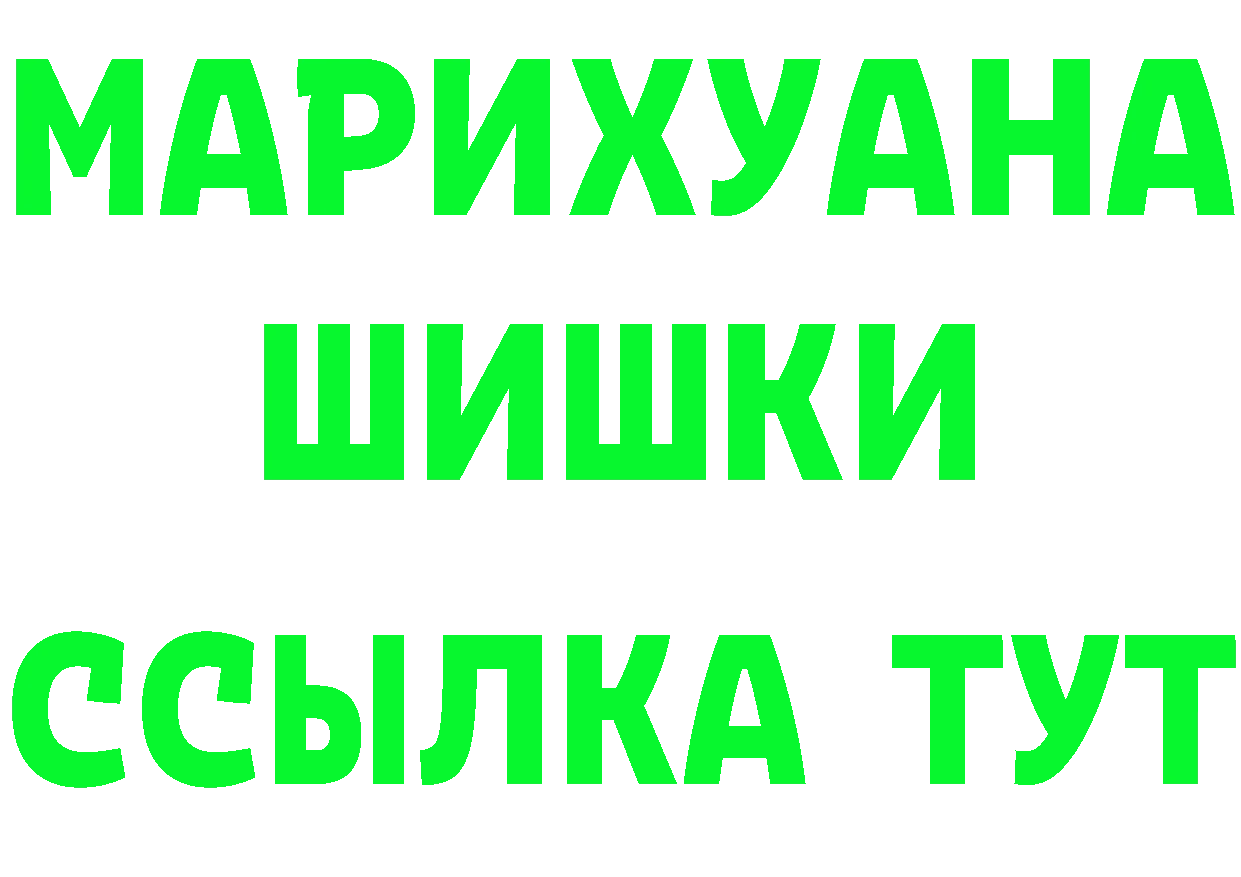 МАРИХУАНА
ШИШКИ
ССЫЛКА ТУТ